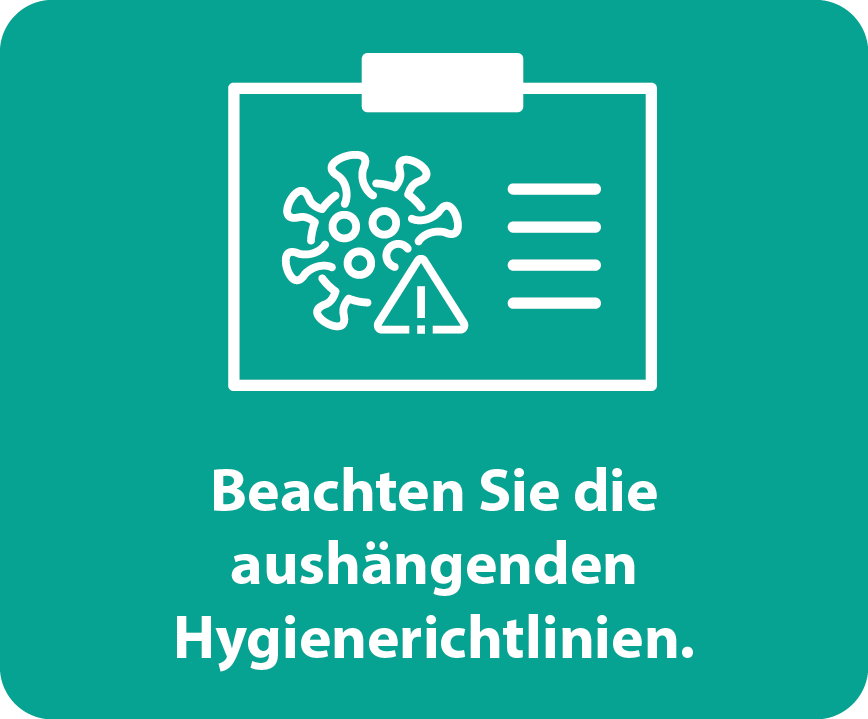 Beachten Sie die aushängenden Hygienerichtlinien.